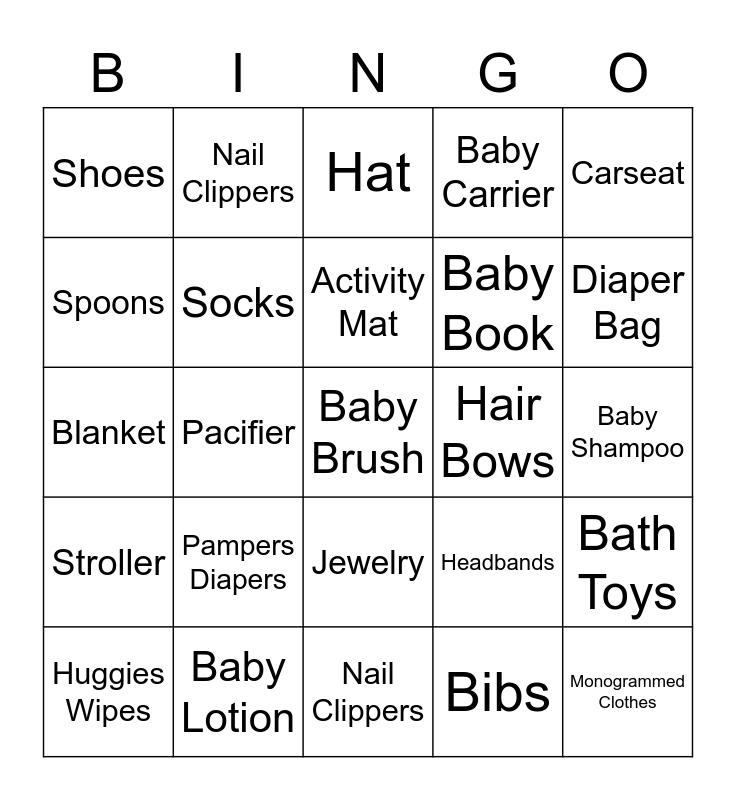 | B | I | N | G | O |
|---|---|---|---|---|
| Shoes | Nail Clippers | Hat | Baby Carrier | Carseat |
| Spoons | Socks | Activity Mat | Baby Book | Diaper Bag |
| Blanket | Pacifier | Baby Brush | Hair Bows | Baby Shampoo |
| Stroller | Pampers Diapers | Jewelry | Headbands | Bath Toys |
| Huggies Wipes | Baby Lotion | Nail Clippers | Bibs | Monogrammed Clothes |